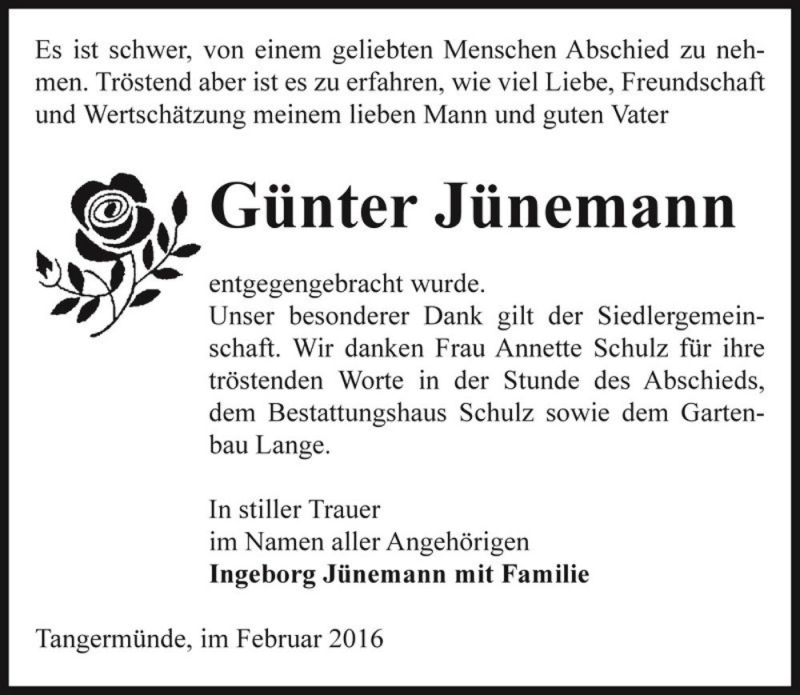 Es ist schwer, von einem geliebten Menschen Abschied zu nehmen. Tröstend aber ist es zu erfahren, wie viel Liebe, Freundschaft und Wertschätzung meinem lieben Mann und guten Vater

Günter Jünemann

entgegengebracht wurde.
Unser besonderer Dank gilt der Siedlergemeinschaft. Wir danken Frau Annette Schulz für ihre tröstenden Worte in der Stunde des Abschieds, dem Bestattungshaus Schulz sowie dem Gartenbau Lange.

In stiller Trauer
im Namen aller Angehörigen
Ingeborg Jünemann mit Familie

Tangermünde, im Februar 2016